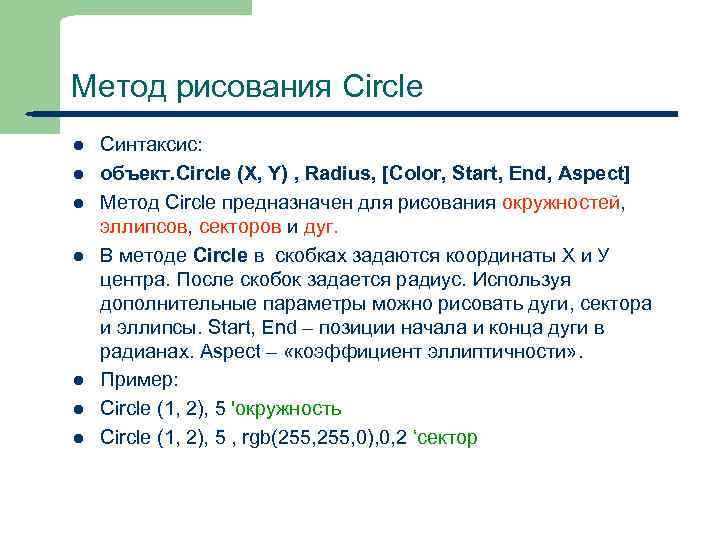 Метод рисования Circle

- Синтаксис:
- объект.Circle (X, Y) , Radius, [Color, Start, End, Aspect]
- Метод Circle предназначен для рисования окружностей, эллипсов, секторов и дуг.
- В методе Circle в скобках задаются координаты X и У центра. После скобок задается радиус. Используя дополнительные параметры можно рисовать дуги, сектора и эллипсы. Start, End – позиции начала и конца дуги в радианах. Aspect – «коэффициент эллиптичности».
- Пример:
- Circle (1, 2), 5 'окружность
- Circle (1, 2), 5 , rgb(255,255,0),0,2 'сектор